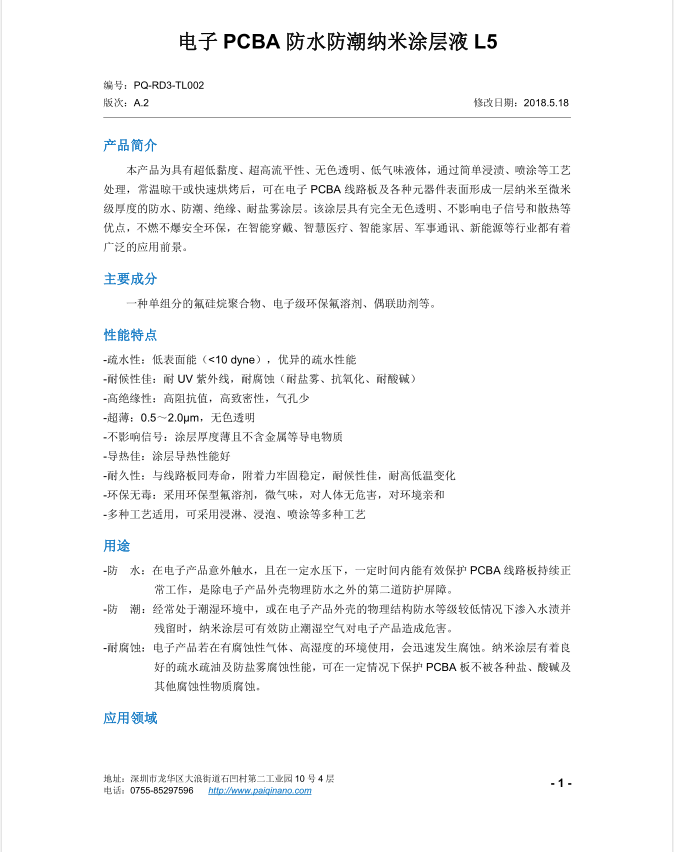 电子 PCBA 防水防潮纳米涂层液 L5

编号：PQ-RD3-TL002
版次：A.2　　　　　　　　　　　　　　　　　　　　　　修改日期：2018.5.18

产品简介

本产品为具有超低黏度、超高流平性、无色透明、低气味液体，通过简单浸渍、喷涂等工艺处理，常温晾干或快速烘烤后，可在电子 PCBA 线路板及各种元器件表面形成一层纳米至微米级厚度的防水、防潮、绝缘、耐盐雾涂层。该涂层具有完全无色透明、不影响电子信号和散热等优点，不燃不爆安全环保，在智能穿戴、智慧医疗、智能家居、军事通讯、新能源等行业都有着广泛的应用前景。

主要成分

一种单组分的氟硅烷聚合物、电子级环保氟溶剂、偶联助剂等。

性能特点

-疏水性：低表面能（<10 dyne），优异的疏水性能
-耐候性佳：耐 UV 紫外线，耐腐蚀（耐盐雾、抗氧化、耐酸碱）
-高绝缘性：高阻抗值，高致密性，气孔少
-超薄：0.5～2.0μm，无色透明
-不影响信号：涂层厚度薄且不含金属等导电物质
-导热佳：涂层导热性能好
-耐久性：与线路板同寿命，附着力牢固稳定，耐候性佳，耐高低温变化
-环保无毒：采用环保型氟溶剂，微气味，对人体无危害，对环境亲和
-多种工艺适用，可采用浸淋、浸泡、喷涂等多种工艺

用途

-防　水：在电子产品意外触水，且在一定水压下，一定时间内能有效保护 PCBA 线路板持续正常工作，是除电子产品外壳物理防水之外的第二道防护屏障。
-防　潮：经常处于潮湿环境中，或在电子产品外壳的物理结构防水等级较低情况下渗入水渍并残留时，纳米涂层可有效防止潮湿空气对电子产品造成危害。
-耐腐蚀：电子产品若在有腐蚀性气体、高湿度的环境使用，会迅速发生腐蚀。纳米涂层有着良好的疏水疏油及防盐雾腐蚀性能，可在一定情况下保护 PCBA 板不被各种盐、酸碱及其他腐蚀性物质腐蚀。

应用领域

地址：深圳市龙华区大浪街道石凹村第二工业园 10 号 4 层
电话：0755-85297596　　http://www.paiqinano.com
- 1 -